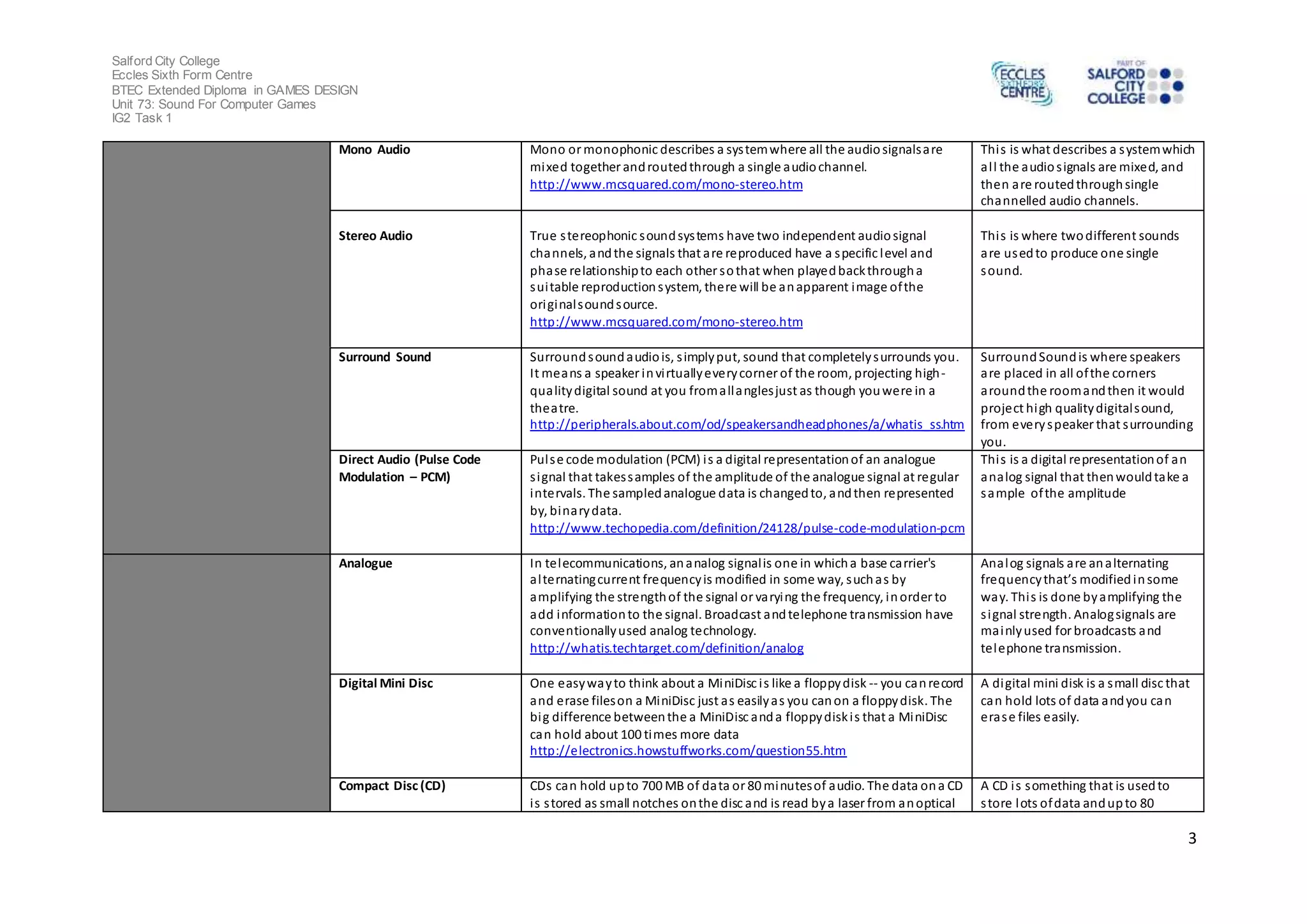 Salford City College
Eccles Sixth Form Centre
BTEC Extended Diploma in GAMES DESIGN
Unit 73: Sound For Computer Games
IG2 Task 1

ECCLES SIXTH FORM CENTRE

PART OF SALFORD CITY COLLEGE

| | | | |
|---|---|---|---|
| | **Mono Audio** | Mono or monophonic describes a system where all the audio signals are mixed together and routed through a single audio channel. http://www.mcsquared.com/mono-stereo.htm | This is what describes a system which all the audio signals are mixed, and then are routed through single channelled audio channels. |
| | **Stereo Audio** | True stereophonic sound systems have two independent audio signal channels, and the signals that are reproduced have a specific level and phase relationship to each other so that when played back through a suitable reproduction system, there will be an apparent image of the original sound source. http://www.mcsquared.com/mono-stereo.htm | This is where two different sounds are used to produce one single sound. |
| | **Surround Sound** | Surround sound audio is, simply put, sound that completely surrounds you. It means a speaker in virtually every corner of the room, projecting high-quality digital sound at you from all angles just as though you were in a theatre. http://peripherals.about.com/od/speakersandheadphones/a/whatis_ss.htm | Surround Sound is where speakers are placed in all of the corners around the room and then it would project high quality digital sound, from every speaker that surrounding you. |
| | **Direct Audio (Pulse Code Modulation – PCM)** | Pulse code modulation (PCM) is a digital representation of an analogue signal that takes samples of the amplitude of the analogue signal at regular intervals. The sampled analogue data is changed to, and then represented by, binary data. http://www.techopedia.com/definition/24128/pulse-code-modulation-pcm | This is a digital representation of an analog signal that then would take a sample of the amplitude |
| | **Analogue** | In telecommunications, an analog signal is one in which a base carrier's alternating current frequency is modified in some way, such as by amplifying the strength of the signal or varying the frequency, in order to add information to the signal. Broadcast and telephone transmission have conventionally used analog technology. http://whatis.techtarget.com/definition/analog | Analog signals are an alternating frequency that's modified in some way. This is done by amplifying the signal strength. Analog signals are mainly used for broadcasts and telephone transmission. |
| | **Digital Mini Disc** | One easy way to think about a MiniDisc is like a floppy disk -- you can record and erase files on a MiniDisc just as easily as you can on a floppy disk. The big difference between the a MiniDisc and a floppy disk is that a MiniDisc can hold about 100 times more data http://electronics.howstuffworks.com/question55.htm | A digital mini disk is a small disc that can hold lots of data and you can erase files easily. |
| | **Compact Disc (CD)** | CDs can hold up to 700 MB of data or 80 minutes of audio. The data on a CD is stored as small notches on the disc and is read by a laser from an optical | A CD is something that is used to store lots of data and up to 80 |

3